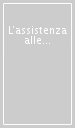 L'assistenza alle...